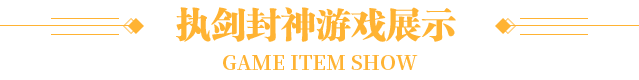 执剑封神游戏展示

GAME ITEM SHOW